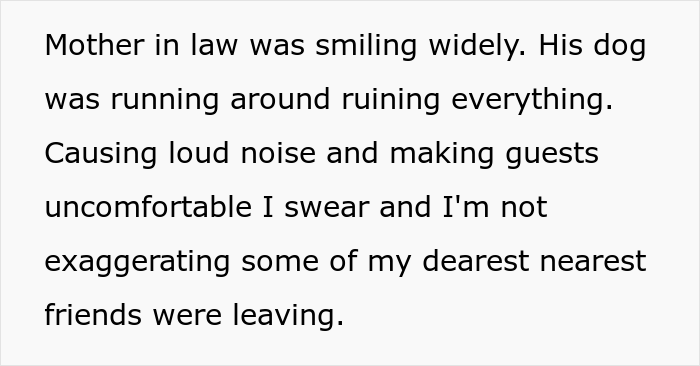 Mother in law was smiling widely. His dog was running around ruining everything. Causing loud noise and making guests uncomfortable I swear and I'm not exaggerating some of my dearest nearest friends were leaving.